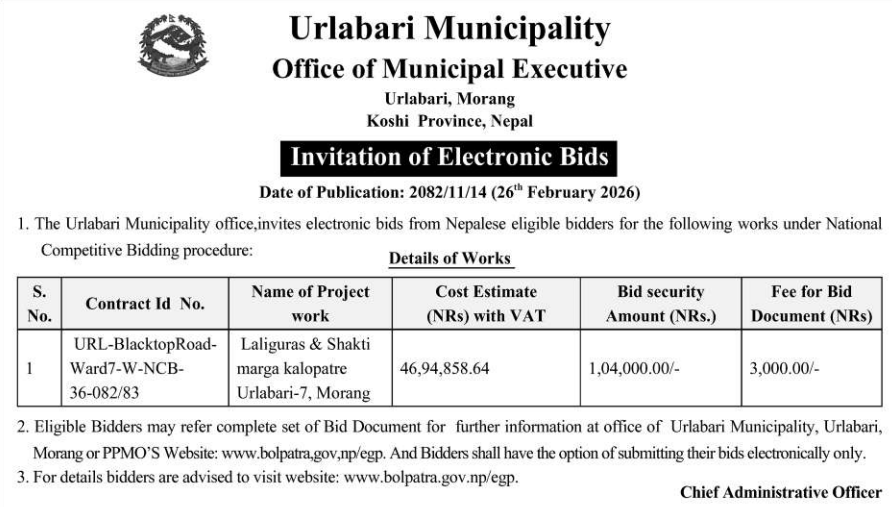 Urlabari Municipality
Office of Municipal Executive
Urlabari, Morang
Koshi Province, Nepal

Invitation of Electronic Bids

Date of Publication: 2082/11/14 (26$^{th}$ February 2026)

1. The Urlabari Municipality office,invites electronic bids from Nepalese eligible bidders for the following works under National Competitive Bidding procedure:

Details of Works

| S. No. | Contract Id No. | Name of Project work | Cost Estimate (NRs) with VAT | Bid security Amount (NRs.) | Fee for Bid Document (NRs) |
|---|---|---|---|---|---|
| 1 | URL-BlacktopRoad-Ward7-W-NCB-36-082/83 | Laliguras & Shakti marga kalopatre Urlabari-7, Morang | 46,94,858.64 | 1,04,000.00/- | 3,000.00/- |

2. Eligible Bidders may refer complete set of Bid Document for further information at office of Urlabari Municipality, Urlabari, Morang or PPMO'S Website: www.bolpatra,gov,np/egp. And Bidders shall have the option of submitting their bids electronically only.

3. For details bidders are advised to visit website: www.bolpatra.gov.np/egp.

Chief Administrative Officer